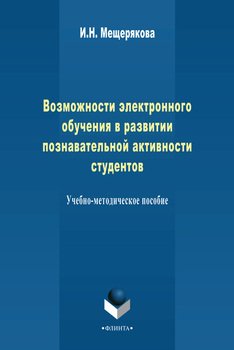 И.Н. Мещерякова

Возможности электронного обучения в развитии познавательной активности студентов

Учебно-методическое пособие

•ФЛИНТА•